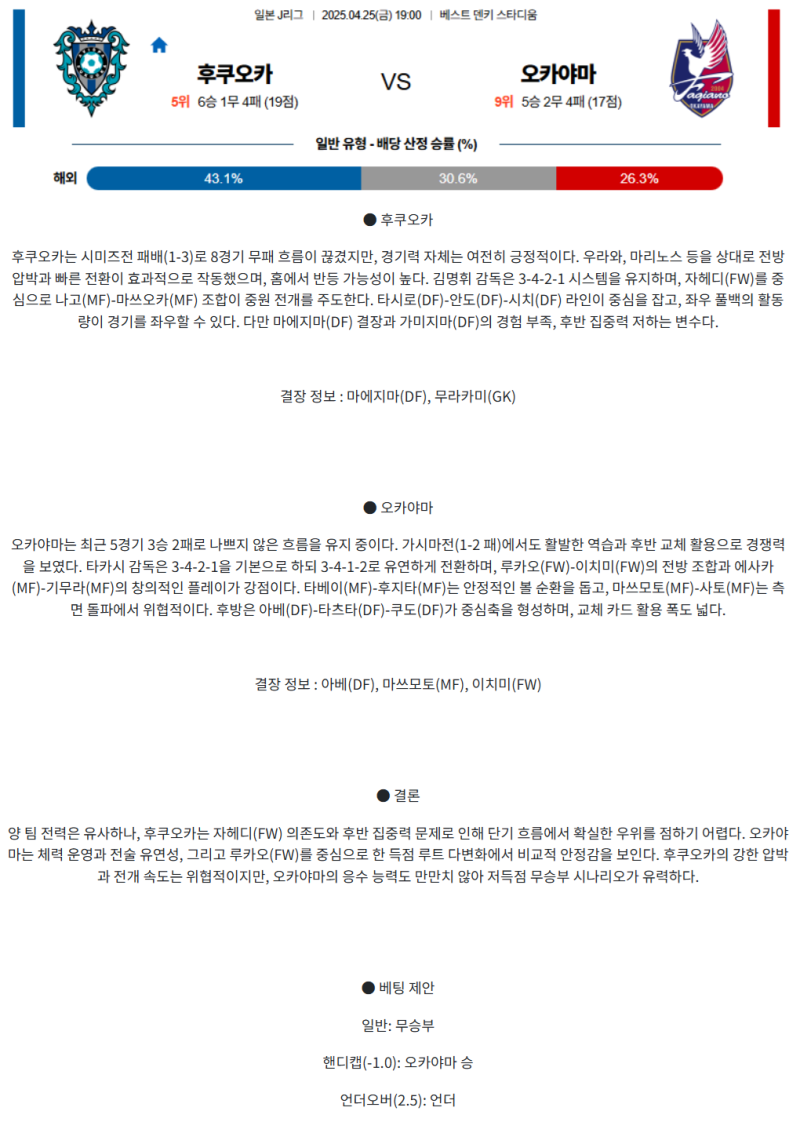 일본 J리그 | 2025.04.25(금) 19:00 | 베스트 덴키 스타디움

후쿠오카
5위 6승 1무 4패 (19점)

VS

오카야마
9위 5승 2무 4패 (17점)

일반 유형 - 배당 산정 승률 (%)

해외 43.1% 30.6% 26.3%

● 후쿠오카

후쿠오카는 시미즈전 패배(1-3)로 8경기 무패 흐름이 끊겼지만, 경기력 자체는 여전히 긍정적이다. 우라와, 마리노스 등을 상대로 전방 압박과 빠른 전환이 효과적으로 작동했으며, 홈에서 반등 가능성이 높다. 김명휘 감독은 3-4-2-1 시스템을 유지하며, 자헤디(FW)를 중심으로 나고(MF)-마쓰오카(MF) 조합이 중원 전개를 주도한다. 타시로(DF)-안도(DF)-시치(DF) 라인이 중심을 잡고, 좌우 풀백의 활동량이 경기를 좌우할 수 있다. 다만 마에지마(DF) 결장과 가미지마(DF)의 경험 부족, 후반 집중력 저하는 변수다.

결장 정보 : 마에지마(DF), 무라카미(GK)

● 오카야마

오카야마는 최근 5경기 3승 2패로 나쁘지 않은 흐름을 유지 중이다. 가시마전(1-2 패)에서도 활발한 역습과 후반 교체 활용으로 경쟁력을 보였다. 타카시 감독은 3-4-2-1을 기본으로 하되 3-4-1-2로 유연하게 전환하며, 루카오(FW)-이치미(FW)의 전방 조합과 에사카(MF)-기무라(MF)의 창의적인 플레이가 강점이다. 타베이(MF)-후지타(MF)는 안정적인 볼 순환을 돕고, 마쓰모토(MF)-사토(MF)는 측면 돌파에서 위협적이다. 후방은 아베(DF)-타츠타(DF)-쿠도(DF)가 중심축을 형성하며, 교체 카드 활용 폭도 넓다.

결장 정보 : 아베(DF), 마쓰모토(MF), 이치미(FW)

● 결론

양 팀 전력은 유사하나, 후쿠오카는 자헤디(FW) 의존도와 후반 집중력 문제로 인해 단기 흐름에서 확실한 우위를 점하기 어렵다. 오카야마는 체력 운영과 전술 유연성, 그리고 루카오(FW)를 중심으로 한 득점 루트 다변화에서 비교적 안정감을 보인다. 후쿠오카의 강한 압박과 전개 속도는 위협적이지만, 오카야마의 응수 능력도 만만치 않아 저득점 무승부 시나리오가 유력하다.

● 베팅 제안

일반: 무승부

핸디캡(-1.0): 오카야마 승

언더오버(2.5): 언더